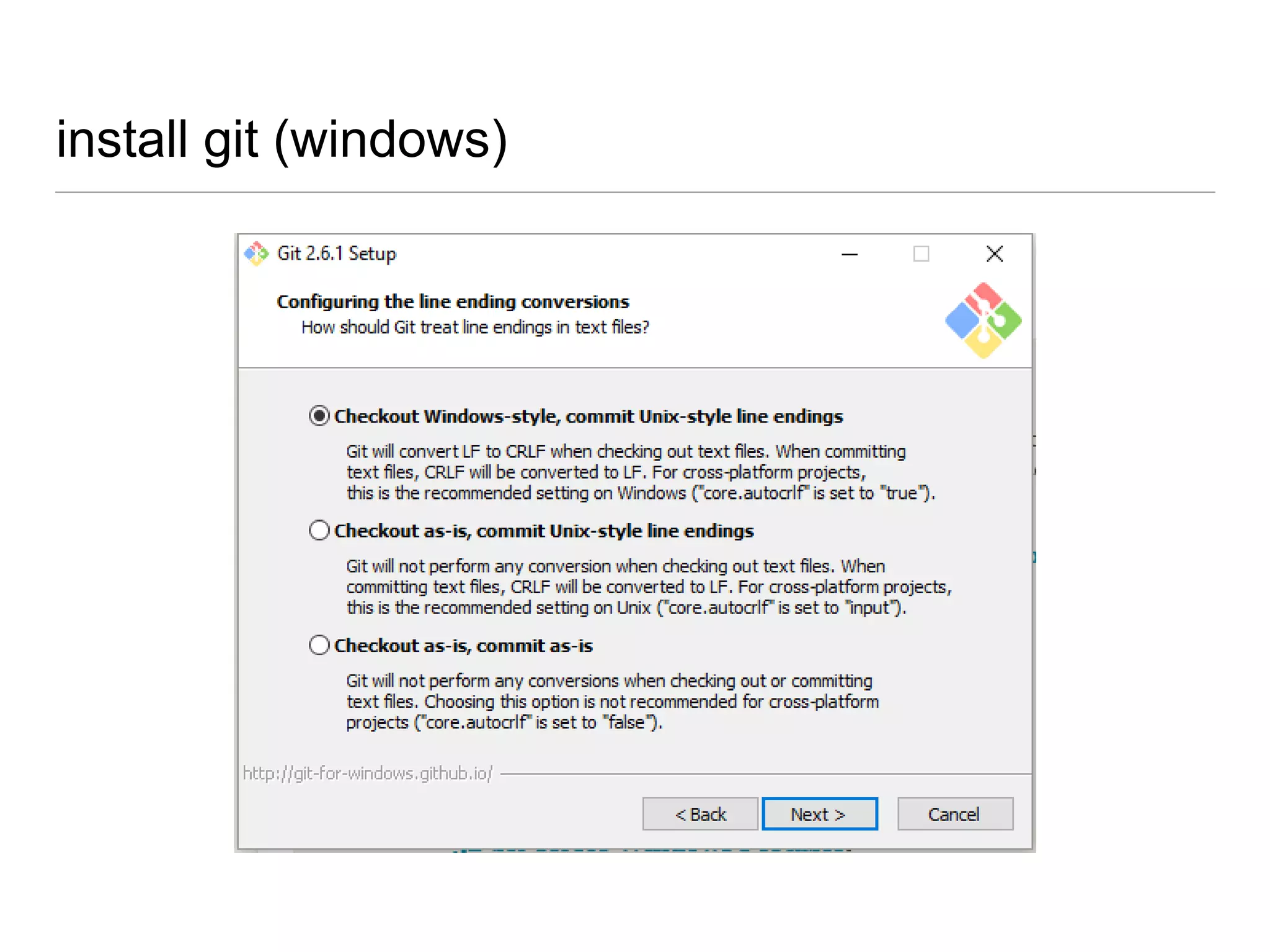 install git (windows)

Git 2.6.1 Setup

Configuring the line ending conversions
How should Git treat line endings in text files?

Checkout Windows-style, commit Unix-style line endings

Git will convert LF to CRLF when checking out text files. When committing text files, CRLF will be converted to LF. For cross-platform projects, this is the recommended setting on Windows ("core.autocrlf" is set to "true").

Checkout as-is, commit Unix-style line endings

Git will not perform any conversion when checking out text files. When committing text files, CRLF will be converted to LF. For cross-platform projects, this is the recommended setting on Unix ("core.autocrlf" is set to "input").

Checkout as-is, commit as-is

Git will not perform any conversions when checking out or committing text files. Choosing this option is not recommended for cross-platform projects ("core.autocrlf" is set to "false").

http://git-for-windows.github.io/

< Back Next > Cancel